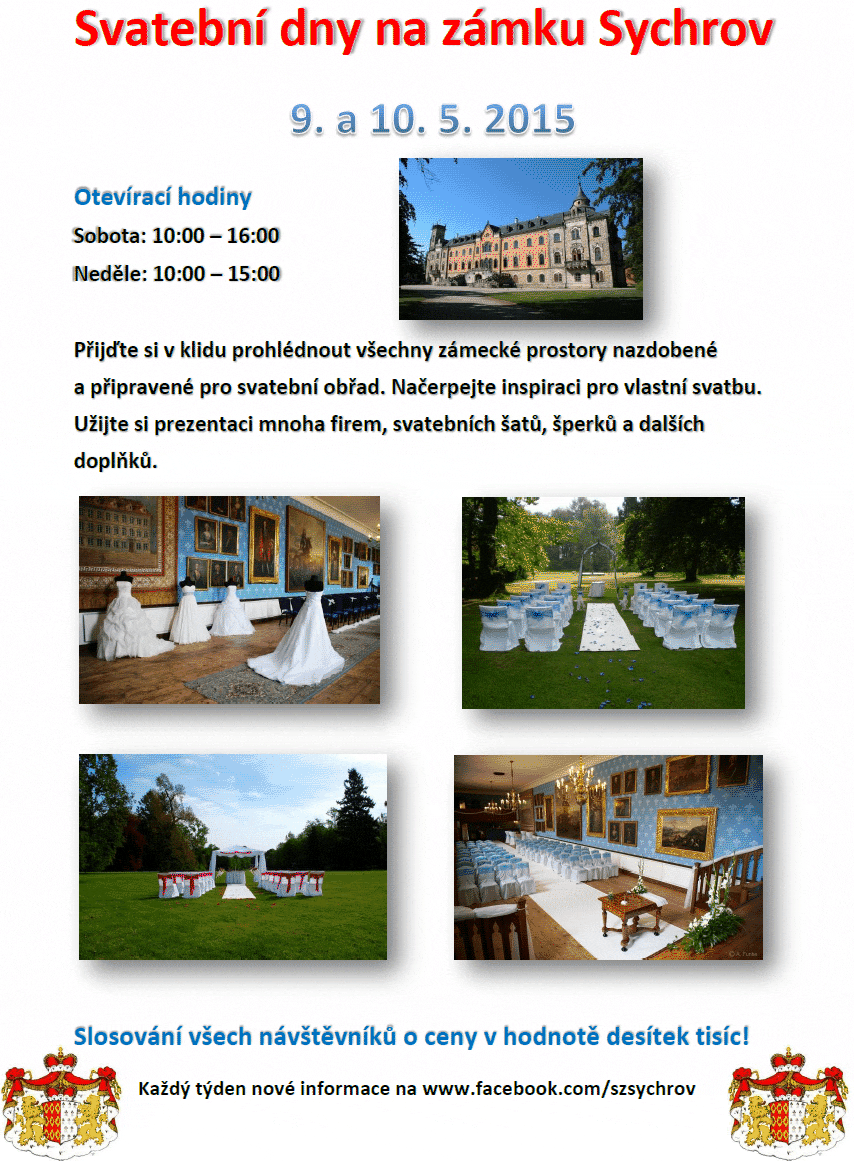 Svatební dny na zámku Sychrov

9. a 10. 5. 2015

Otevírací hodiny
Sobota: 10:00 – 16:00
Neděle: 10:00 – 15:00

Přijďte si v klidu prohlédnout všechny zámecké prostory nazdobené a připravené pro svatební obřad. Načerpejte inspiraci pro vlastní svatbu. Užijte si prezentaci mnoha firem, svatebních šatů, šperků a dalších doplňků.

Slosování všech návštěvníků o ceny v hodnotě desítek tisíc!

Každý týden nové informace na www.facebook.com/szsychrov